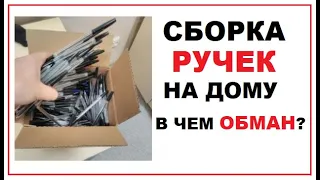 СБОРКА
РУЧЕК
НА ДОМУ
В ЧЕМ ОБМАН?